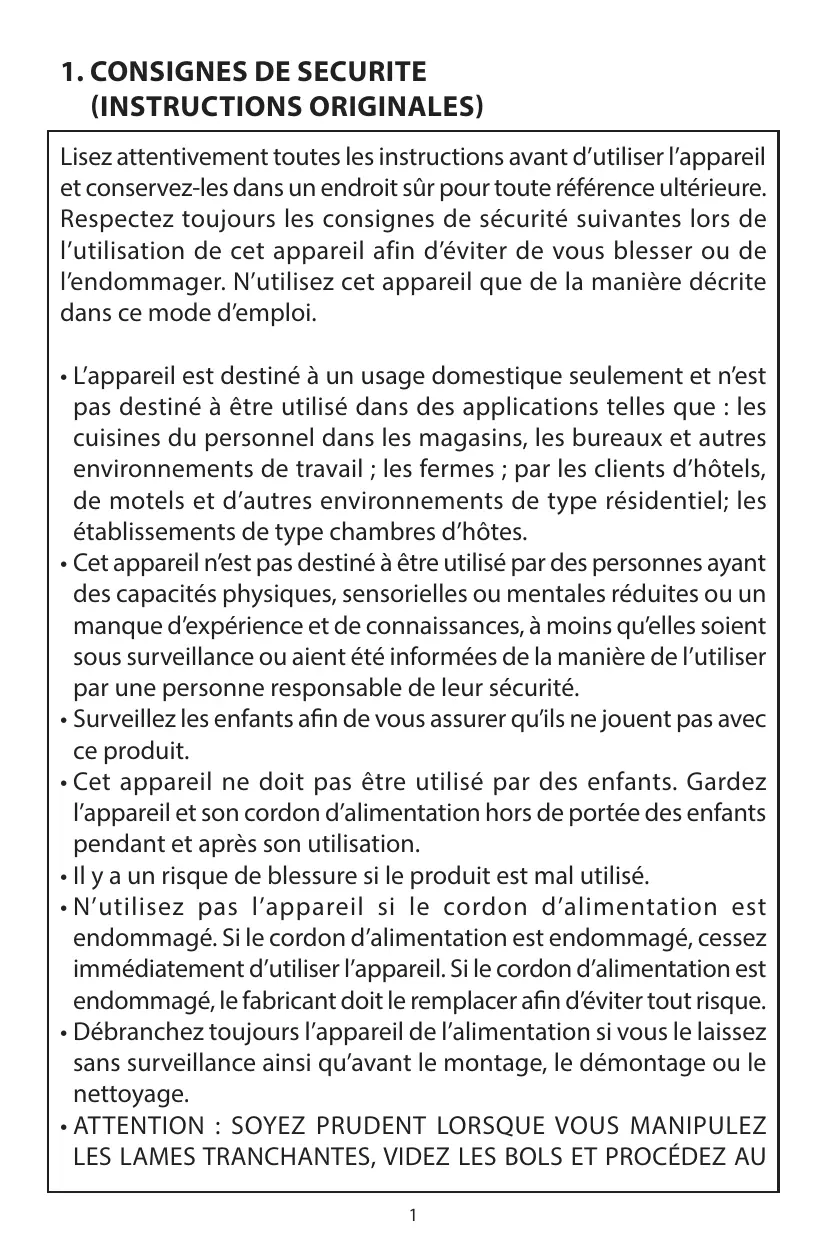 1. CONSIGNES DE SECURITE
(INSTRUCTIONS ORIGINALES)

Lisez attentivement toutes les instructions avant d'utiliser l'appareil et conservez-les dans un endroit sûr pour toute référence ultérieure. Respectez toujours les consignes de sécurité suivantes lors de l'utilisation de cet appareil afin d'éviter de vous blesser ou de l'endommager. N'utilisez cet appareil que de la manière décrite dans ce mode d'emploi.

• L'appareil est destiné à un usage domestique seulement et n'est pas destiné à être utilisé dans des applications telles que : les cuisines du personnel dans les magasins, les bureaux et autres environnements de travail ; les fermes ; par les clients d'hôtels, de motels et d'autres environnements de type résidentiel; les établissements de type chambres d'hôtes.
• Cet appareil n'est pas destiné à être utilisé par des personnes ayant des capacités physiques, sensorielles ou mentales réduites ou un manque d'expérience et de connaissances, à moins qu'elles soient sous surveillance ou aient été informées de la manière de l'utiliser par une personne responsable de leur sécurité.
• Surveillez les enfants afin de vous assurer qu'ils ne jouent pas avec ce produit.
• Cet appareil ne doit pas être utilisé par des enfants. Gardez l'appareil et son cordon d'alimentation hors de portée des enfants pendant et après son utilisation.
• Il y a un risque de blessure si le produit est mal utilisé.
• N'utilisez pas l'appareil si le cordon d'alimentation est endommagé. Si le cordon d'alimentation est endommagé, cessez immédiatement d'utiliser l'appareil. Si le cordon d'alimentation est endommagé, le fabricant doit le remplacer afin d'éviter tout risque.
• Débranchez toujours l'appareil de l'alimentation si vous le laissez sans surveillance ainsi qu'avant le montage, le démontage ou le nettoyage.
• ATTENTION : SOYEZ PRUDENT LORSQUE VOUS MANIPULEZ LES LAMES TRANCHANTES, VIDEZ LES BOLS ET PROCÉDEZ AU

1